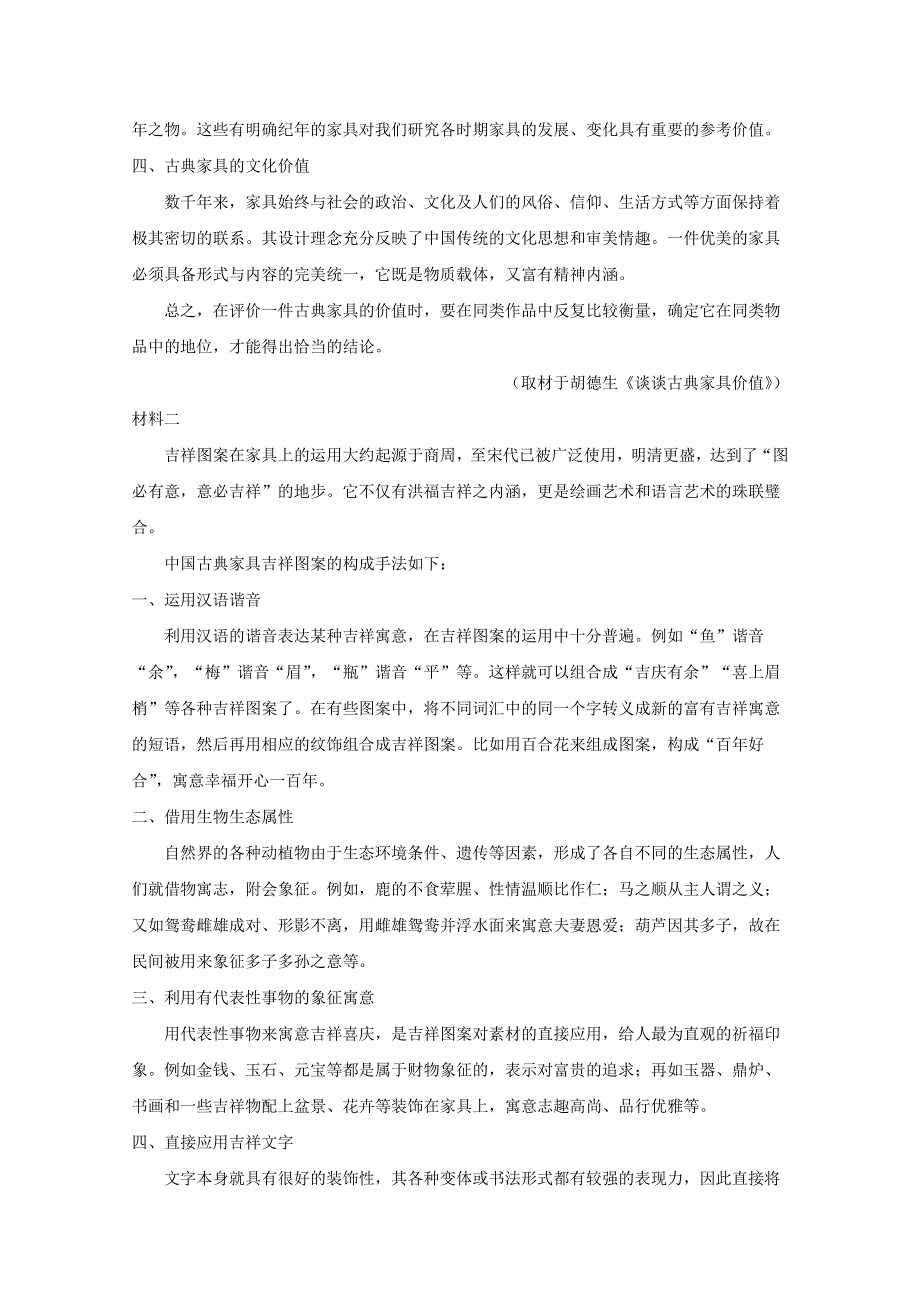 年之物。这些有明确纪年的家具对我们研究各时期家具的发展、变化具有重要的参考价值。

四、古典家具的文化价值

数千年来，家具始终与社会的政治、文化及人们的风俗、信仰、生活方式等方面保持着极其密切的联系。其设计理念充分反映了中国传统的文化思想和审美情趣。一件优美的家具必须具备形式与内容的完美统一，它既是物质载体，又富有精神内涵。

总之，在评价一件古典家具的价值时，要在同类作品中反复比较衡量，确定它在同类物品中的地位，才能得出恰当的结论。

（取材于胡德生《谈谈古典家具价值》）

材料二

吉祥图案在家具上的运用大约起源于商周，至宋代已被广泛使用，明清更盛，达到了“图必有意，意必吉祥”的地步。它不仅有洪福吉祥之内涵，更是绘画艺术和语言艺术的珠联璧合。

中国古典家具吉祥图案的构成手法如下：

一、运用汉语谐音

利用汉语的谐音表达某种吉祥寓意，在吉祥图案的运用中十分普遍。例如“鱼”谐音“余”，“梅”谐音“眉”，“瓶”谐音“平”等。这样就可以组合成“吉庆有余”“喜上眉梢”等各种吉祥图案了。在有些图案中，将不同词汇中的同一个字转义成新的富有吉祥寓意的短语，然后再用相应的纹饰组合成吉祥图案。比如用百合花来组成图案，构成“百年好合”，寓意幸福开心一百年。

二、借用生物生态属性

自然界的各种动植物由于生态环境条件、遗传等因素，形成了各自不同的生态属性，人们就借物寓志，附会象征。例如，鹿的不食荤腥、性情温顺比作仁；马之顺从主人谓之义；又如鸳鸯雌雄成对、形影不离，用雌雄鸳鸯并浮水面来寓意夫妻恩爱；葫芦因其多子，故在民间被用来象征多子多孙之意等。

三、利用有代表性事物的象征寓意

用代表性事物来寓意吉祥喜庆，是吉祥图案对素材的直接应用，给人最为直观的祈福印象。例如金钱、玉石、元宝等都是属于财物象征的，表示对富贵的追求；再如玉器、鼎炉、书画和一些吉祥物配上盆景、花卉等装饰在家具上，寓意志趣高尚、品行优雅等。

四、直接应用吉祥文字

文字本身就具有很好的装饰性，其各种变体或书法形式都有较强的表现力，因此直接将